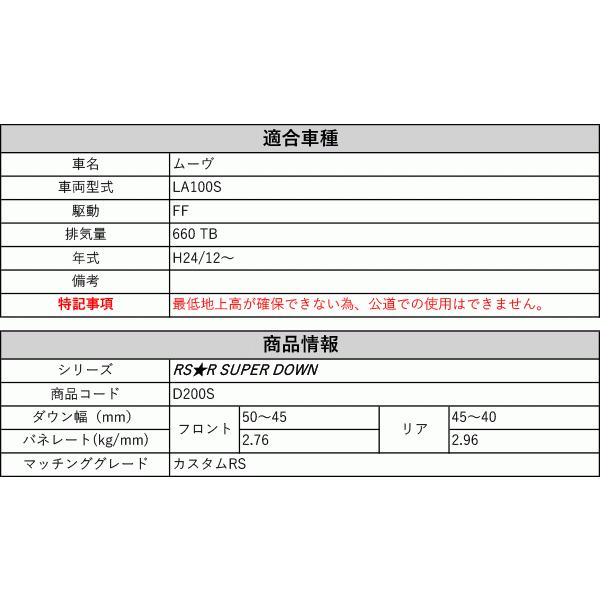 | 適合車種 | |
|---|---|
| 車名 | ムーヴ |
| 車両型式 | LA100S |
| 駆動 | FF |
| 排気量 | 660 TB |
| 年式 | H24/12～ |
| 備考 | |
| 特記事項 | 最低地上高が確保できない為、公道での使用はできません。 |

| 商品情報 | | | | |
|---|---|---|---|---|
| シリーズ | RS★R SUPER DOWN | | | |
| 商品コード | D200S | | | |
| ダウン幅（mm） | フロント | 50～45 | リア | 45～40 |
| バネレート(kg/mm) | フロント | 2.76 | リア | 2.96 |
| マッチンググレード | カスタムRS | | | |